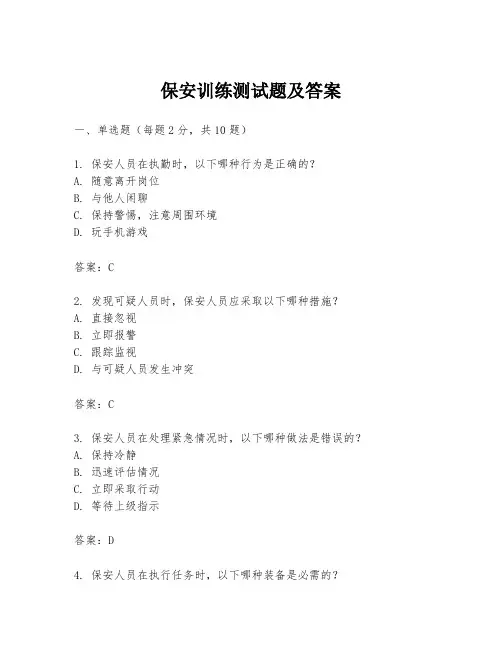 保安训练测试题及答案

一、单选题（每题2分，共10题）

1. 保安人员在执勤时，以下哪种行为是正确的？
A. 随意离开岗位
B. 与他人闲聊
C. 保持警惕，注意周围环境
D. 玩手机游戏

答案：C

2. 发现可疑人员时，保安人员应采取以下哪种措施？
A. 直接忽视
B. 立即报警
C. 跟踪监视
D. 与可疑人员发生冲突

答案：C

3. 保安人员在处理紧急情况时，以下哪种做法是错误的？
A. 保持冷静
B. 迅速评估情况
C. 立即采取行动
D. 等待上级指示

答案：D

4. 保安人员在执行任务时，以下哪种装备是必需的？